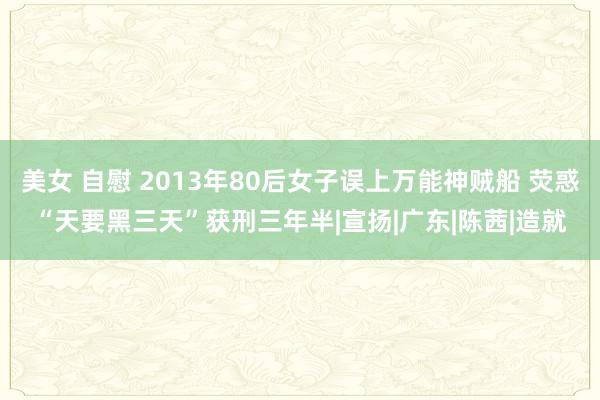 美女 自慰 2013年80后女子误上万能神贼船 荧惑“天要黑三天”获刑三年半|宣扬|广东|陈茜|造就